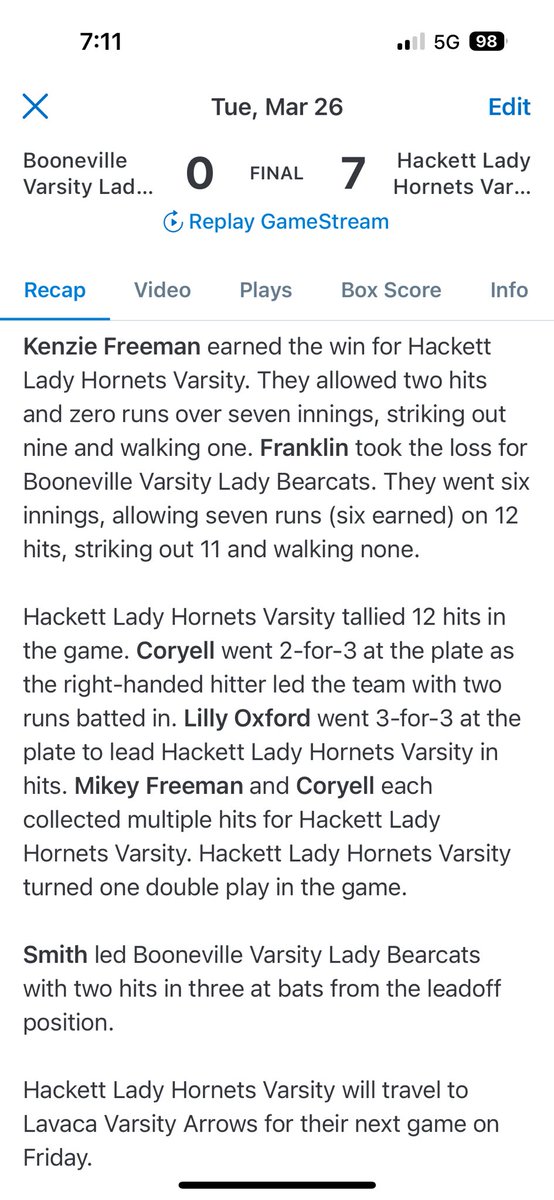 7:11 5G 98

Tue, Mar 26 Edit

Booneville Varsity Lad... 0 FINAL 7 Hackett Lady Hornets Var...

Replay GameStream

Recap Video Plays Box Score Info

Kenzie Freeman earned the win for Hackett Lady Hornets Varsity. They allowed two hits and zero runs over seven innings, striking out nine and walking one. Franklin took the loss for Booneville Varsity Lady Bearcats. They went six innings, allowing seven runs (six earned) on 12 hits, striking out 11 and walking none.

Hackett Lady Hornets Varsity tallied 12 hits in the game. Coryell went 2-for-3 at the plate as the right-handed hitter led the team with two runs batted in. Lilly Oxford went 3-for-3 at the plate to lead Hackett Lady Hornets Varsity in hits. Mikey Freeman and Coryell each collected multiple hits for Hackett Lady Hornets Varsity. Hackett Lady Hornets Varsity turned one double play in the game.

Smith led Booneville Varsity Lady Bearcats with two hits in three at bats from the leadoff position.

Hackett Lady Hornets Varsity will travel to Lavaca Varsity Arrows for their next game on Friday.